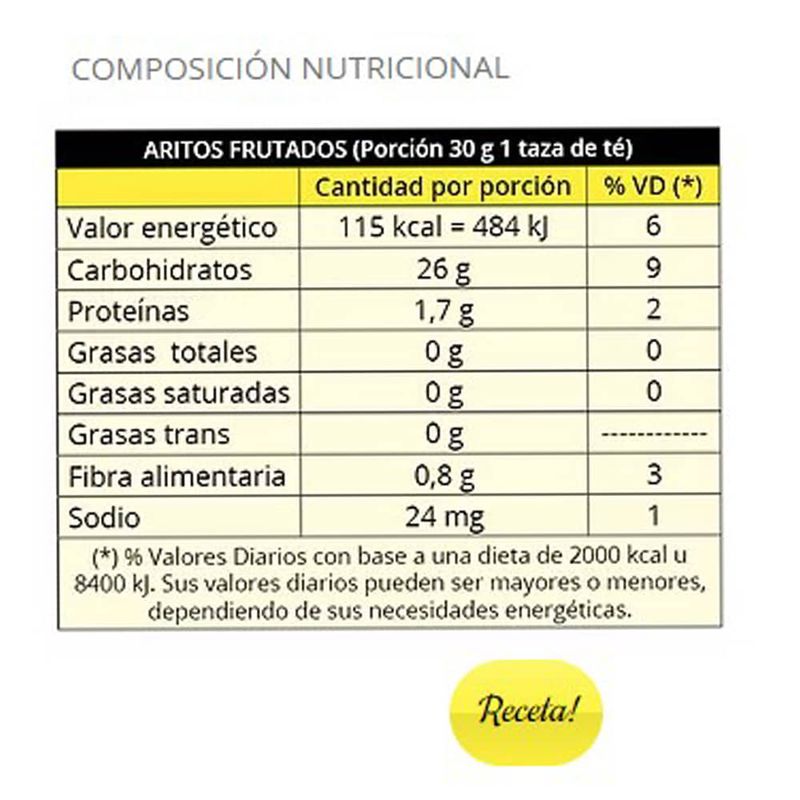 COMPOSICIÓN NUTRICIONAL

ARITOS FRUTADOS (Porción 30 g 1 taza de té)

| | Cantidad por porción | % VD (*) |
|---|---|---|
| Valor energético | 115 kcal = 484 kJ | 6 |
| Carbohidratos | 26 g | 9 |
| Proteínas | 1,7 g | 2 |
| Grasas totales | 0 g | 0 |
| Grasas saturadas | 0 g | 0 |
| Grasas trans | 0 g | ------------ |
| Fibra alimentaria | 0,8 g | 3 |
| Sodio | 24 mg | 1 |

(*) % Valores Diarios con base a una dieta de 2000 kcal u 8400 kJ. Sus valores diarios pueden ser mayores o menores, dependiendo de sus necesidades energéticas.

Receta!